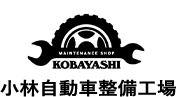 MAINTENANCE SHOP
KOBAYASHI
小林自動車整備工場